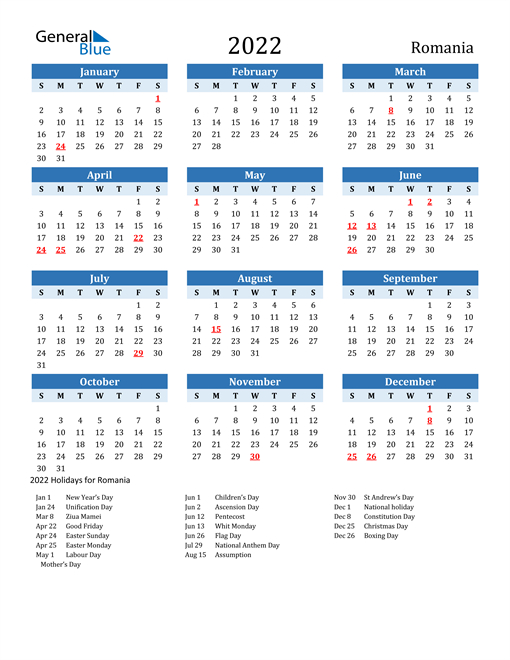 General Blue

2022

Romania

January

| S | M | T | W | T | F | S |
|---|---|---|---|---|---|---|
| | | | | | | 1 |
| 2 | 3 | 4 | 5 | 6 | 7 | 8 |
| 9 | 10 | 11 | 12 | 13 | 14 | 15 |
| 16 | 17 | 18 | 19 | 20 | 21 | 22 |
| 23 | 24 | 25 | 26 | 27 | 28 | 29 |
| 30 | 31 | | | | | |

February

| S | M | T | W | T | F | S |
|---|---|---|---|---|---|---|
| | | 1 | 2 | 3 | 4 | 5 |
| 6 | 7 | 8 | 9 | 10 | 11 | 12 |
| 13 | 14 | 15 | 16 | 17 | 18 | 19 |
| 20 | 21 | 22 | 23 | 24 | 25 | 26 |
| 27 | 28 | | | | | |

March

| S | M | T | W | T | F | S |
|---|---|---|---|---|---|---|
| | | 1 | 2 | 3 | 4 | 5 |
| 6 | 7 | 8 | 9 | 10 | 11 | 12 |
| 13 | 14 | 15 | 16 | 17 | 18 | 19 |
| 20 | 21 | 22 | 23 | 24 | 25 | 26 |
| 27 | 28 | 29 | 30 | 31 | | |

April

| S | M | T | W | T | F | S |
|---|---|---|---|---|---|---|
| | | | | | 1 | 2 |
| 3 | 4 | 5 | 6 | 7 | 8 | 9 |
| 10 | 11 | 12 | 13 | 14 | 15 | 16 |
| 17 | 18 | 19 | 20 | 21 | 22 | 23 |
| 24 | 25 | 26 | 27 | 28 | 29 | 30 |

May

| S | M | T | W | T | F | S |
|---|---|---|---|---|---|---|
| 1 | 2 | 3 | 4 | 5 | 6 | 7 |
| 8 | 9 | 10 | 11 | 12 | 13 | 14 |
| 15 | 16 | 17 | 18 | 19 | 20 | 21 |
| 22 | 23 | 24 | 25 | 26 | 27 | 28 |
| 29 | 30 | 31 | | | | |

June

| S | M | T | W | T | F | S |
|---|---|---|---|---|---|---|
| | | | 1 | 2 | 3 | 4 |
| 5 | 6 | 7 | 8 | 9 | 10 | 11 |
| 12 | 13 | 14 | 15 | 16 | 17 | 18 |
| 19 | 20 | 21 | 22 | 23 | 24 | 25 |
| 26 | 27 | 28 | 29 | 30 | | |

July

| S | M | T | W | T | F | S |
|---|---|---|---|---|---|---|
| | | | | | 1 | 2 |
| 3 | 4 | 5 | 6 | 7 | 8 | 9 |
| 10 | 11 | 12 | 13 | 14 | 15 | 16 |
| 17 | 18 | 19 | 20 | 21 | 22 | 23 |
| 24 | 25 | 26 | 27 | 28 | 29 | 30 |
| 31 | | | | | | |

August

| S | M | T | W | T | F | S |
|---|---|---|---|---|---|---|
| | 1 | 2 | 3 | 4 | 5 | 6 |
| 7 | 8 | 9 | 10 | 11 | 12 | 13 |
| 14 | 15 | 16 | 17 | 18 | 19 | 20 |
| 21 | 22 | 23 | 24 | 25 | 26 | 27 |
| 28 | 29 | 30 | 31 | | | |

September

| S | M | T | W | T | F | S |
|---|---|---|---|---|---|---|
| | | | | 1 | 2 | 3 |
| 4 | 5 | 6 | 7 | 8 | 9 | 10 |
| 11 | 12 | 13 | 14 | 15 | 16 | 17 |
| 18 | 19 | 20 | 21 | 22 | 23 | 24 |
| 25 | 26 | 27 | 28 | 29 | 30 | |

October

| S | M | T | W | T | F | S |
|---|---|---|---|---|---|---|
| | | | | | | 1 |
| 2 | 3 | 4 | 5 | 6 | 7 | 8 |
| 9 | 10 | 11 | 12 | 13 | 14 | 15 |
| 16 | 17 | 18 | 19 | 20 | 21 | 22 |
| 23 | 24 | 25 | 26 | 27 | 28 | 29 |
| 30 | 31 | | | | | |

November

| S | M | T | W | T | F | S |
|---|---|---|---|---|---|---|
| | | 1 | 2 | 3 | 4 | 5 |
| 6 | 7 | 8 | 9 | 10 | 11 | 12 |
| 13 | 14 | 15 | 16 | 17 | 18 | 19 |
| 20 | 21 | 22 | 23 | 24 | 25 | 26 |
| 27 | 28 | 29 | 30 | | | |

December

| S | M | T | W | T | F | S |
|---|---|---|---|---|---|---|
| | | | | 1 | 2 | 3 |
| 4 | 5 | 6 | 7 | 8 | 9 | 10 |
| 11 | 12 | 13 | 14 | 15 | 16 | 17 |
| 18 | 19 | 20 | 21 | 22 | 23 | 24 |
| 25 | 26 | 27 | 28 | 29 | 30 | 31 |

2022 Holidays for Romania

Jan 1 New Year's Day
Jan 24 Unification Day
Mar 8 Ziua Mamei
Apr 22 Good Friday
Apr 24 Easter Sunday
Apr 25 Easter Monday
May 1 Labour Day
Mother's Day

Jun 1 Children's Day
Jun 2 Ascension Day
Jun 12 Pentecost
Jun 13 Whit Monday
Jun 26 Flag Day
Jul 29 National Anthem Day
Aug 15 Assumption

Nov 30 St Andrew's Day
Dec 1 National holiday
Dec 8 Constitution Day
Dec 25 Christmas Day
Dec 26 Boxing Day